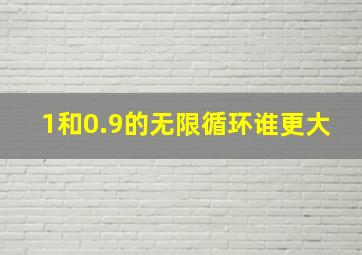 1和0.9的无限循环谁更大